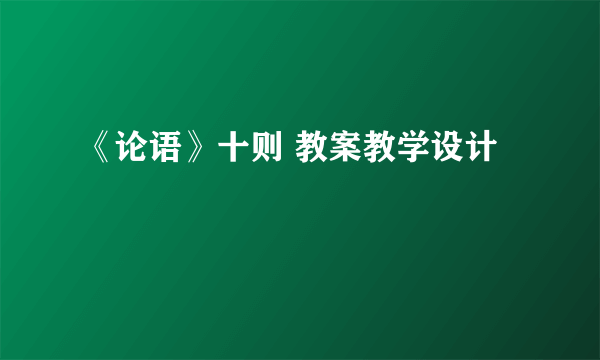 《论语》十则 教案教学设计